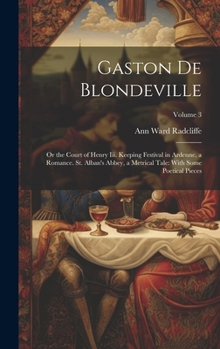 Gaston De Blondeville

Volume 3

Ann Ward Radcliffe

Or the Court of Henry Iii. Keeping Festival in Ardenne, a Romance. St. Alban's Abbey, a Metrical Tale: With Some Poetical Pieces